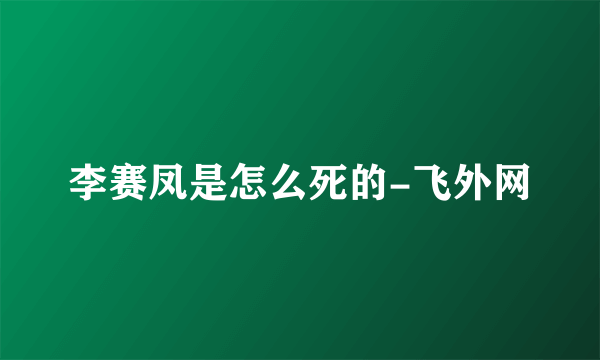 李赛凤是怎么死的-飞外网